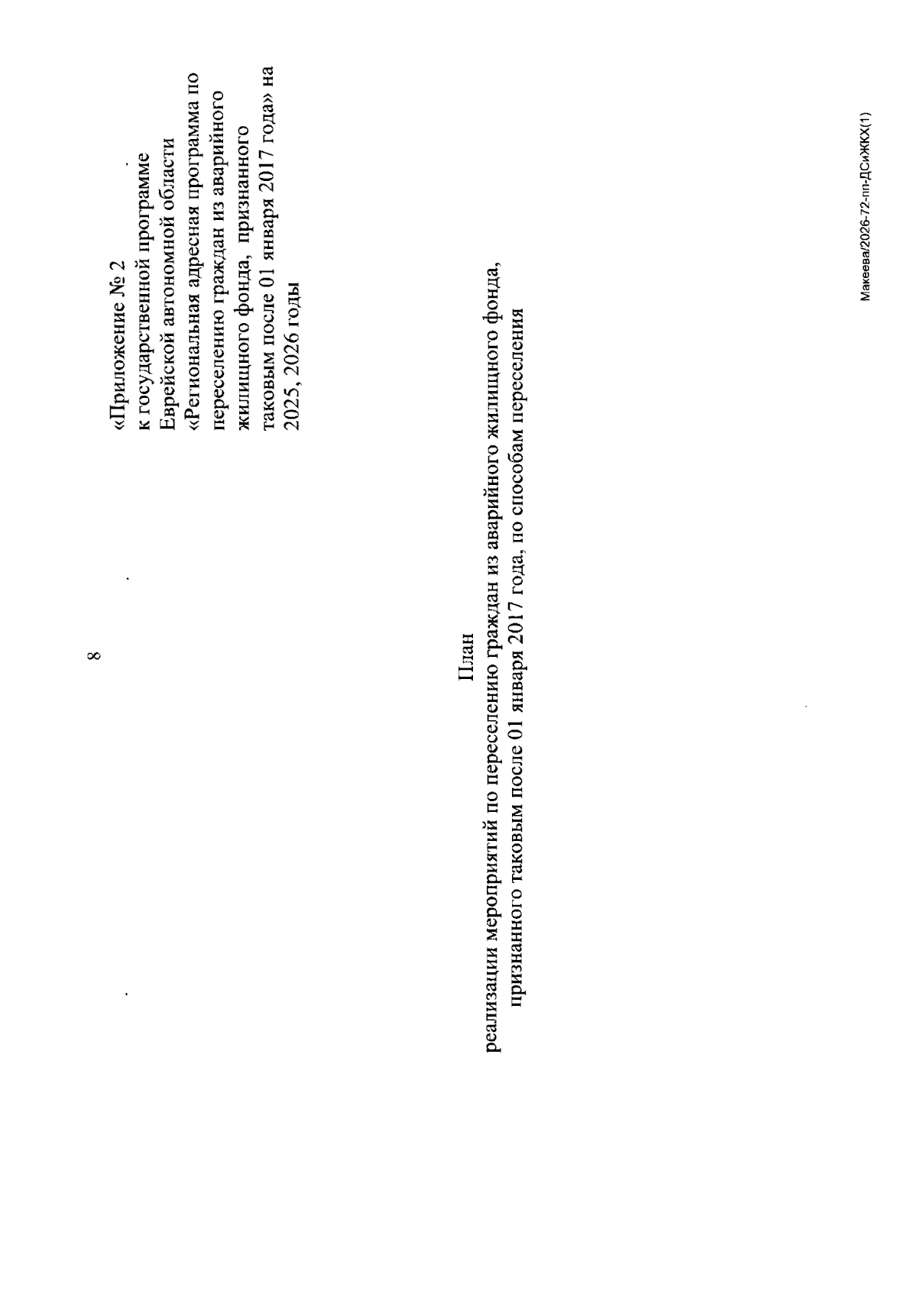 8

«Приложение № 2
к государственной программе
Еврейской автономной области
«Региональная адресная программа по переселению граждан из аварийного жилищного фонда, признанного таковым после 01 января 2017 года» на 2025, 2026 годы

План
реализации мероприятий по переселению граждан из аварийного жилищного фонда, признанного таковым после 01 января 2017 года, по способам переселения

Макеева/2026-72-пп-ДСиЖКХ(1)